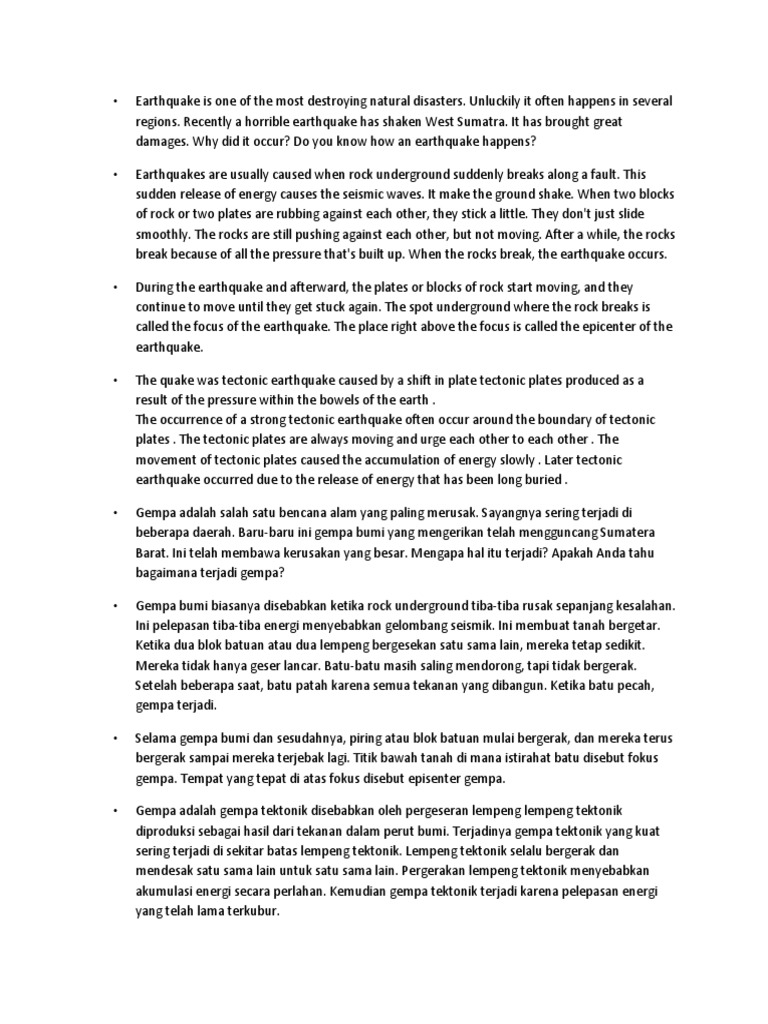 • Earthquake is one of the most destroying natural disasters. Unluckily it often happens in several regions. Recently a horrible earthquake has shaken West Sumatra. It has brought great damages. Why did it occur? Do you know how an earthquake happens?

• Earthquakes are usually caused when rock underground suddenly breaks along a fault. This sudden release of energy causes the seismic waves. It make the ground shake. When two blocks of rock or two plates are rubbing against each other, they stick a little. They don't just slide smoothly. The rocks are still pushing against each other, but not moving. After a while, the rocks break because of all the pressure that's built up. When the rocks break, the earthquake occurs.

• During the earthquake and afterward, the plates or blocks of rock start moving, and they continue to move until they get stuck again. The spot underground where the rock breaks is called the focus of the earthquake. The place right above the focus is called the epicenter of the earthquake.

• The quake was tectonic earthquake caused by a shift in plate tectonic plates produced as a result of the pressure within the bowels of the earth .
The occurrence of a strong tectonic earthquake often occur around the boundary of tectonic plates . The tectonic plates are always moving and urge each other to each other . The movement of tectonic plates caused the accumulation of energy slowly . Later tectonic earthquake occurred due to the release of energy that has been long buried .

• Gempa adalah salah satu bencana alam yang paling merusak. Sayangnya sering terjadi di beberapa daerah. Baru-baru ini gempa bumi yang mengerikan telah mengguncang Sumatera Barat. Ini telah membawa kerusakan yang besar. Mengapa hal itu terjadi? Apakah Anda tahu bagaimana terjadi gempa?

• Gempa bumi biasanya disebabkan ketika rock underground tiba-tiba rusak sepanjang kesalahan. Ini pelepasan tiba-tiba energi menyebabkan gelombang seismik. Ini membuat tanah bergetar. Ketika dua blok batuan atau dua lempeng bergesekan satu sama lain, mereka tetap sedikit. Mereka tidak hanya geser lancar. Batu-batu masih saling mendorong, tapi tidak bergerak. Setelah beberapa saat, batu patah karena semua tekanan yang dibangun. Ketika batu pecah, gempa terjadi.

• Selama gempa bumi dan sesudahnya, piring atau blok batuan mulai bergerak, dan mereka terus bergerak sampai mereka terjebak lagi. Titik bawah tanah di mana istirahat batu disebut fokus gempa. Tempat yang tepat di atas fokus disebut episenter gempa.

• Gempa adalah gempa tektonik disebabkan oleh pergeseran lempeng lempeng tektonik diproduksi sebagai hasil dari tekanan dalam perut bumi. Terjadinya gempa tektonik yang kuat sering terjadi di sekitar batas lempeng tektonik. Lempeng tektonik selalu bergerak dan mendesak satu sama lain untuk satu sama lain. Pergerakan lempeng tektonik menyebabkan akumulasi energi secara perlahan. Kemudian gempa tektonik terjadi karena pelepasan energi yang telah lama terkubur.